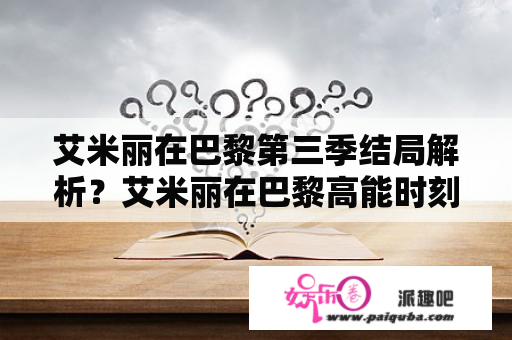 艾米丽在巴黎第三季结局解析？艾米丽在巴黎高能时刻

娱乐圈

派趣吧

www.paiquba.com